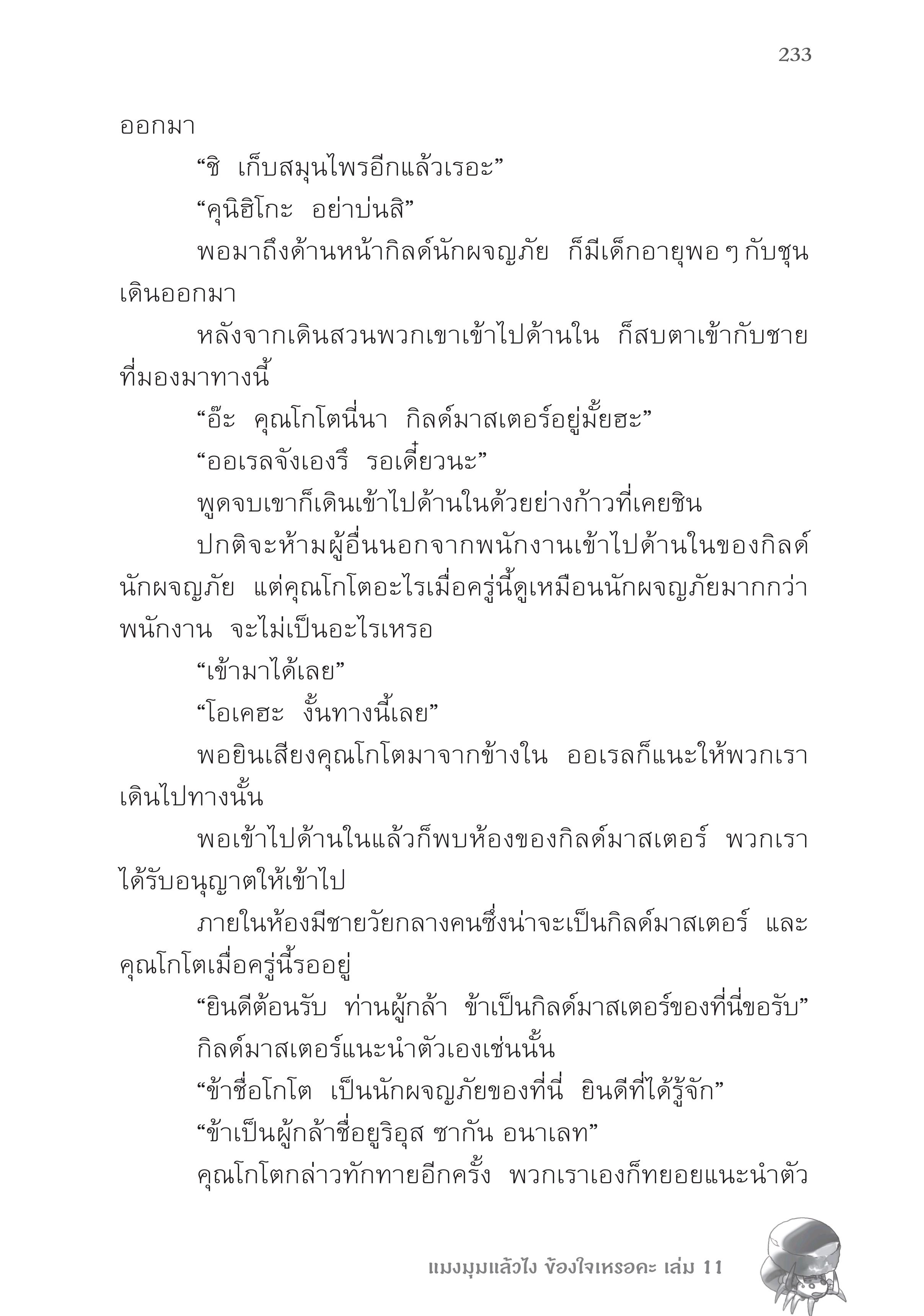 233

ออกมา

“ชิ เก็บสมุนไพรอีกแล้วเรอะ”

“คุนิฮิโกะ อย่าบ่นสิ”

พอมาถึงด้านหน้ากิลด์นักผจญภัย ก็มีเด็กอายุพอ ๆ กับชุนเดินออกมา

หลังจากเดินสวนพวกเขาเข้าไปด้านใน ก็สบตาเข้ากับชายที่มองมาทางนี้

“อ๊ะ คุณโกโตนี่นา กิลด์มาสเตอร์อยู่มั้ยฮะ”

“ออเรลจังเองรึ รอเดี๋ยวนะ”

พูดจบเขาก็เดินเข้าไปด้านในด้วยย่างก้าวที่เคยชิน

ปกติจะห้ามผู้อื่นนอกจากพนักงานเข้าไปด้านในของกิลด์นักผจญภัย แต่คุณโกโตอะไรเมื่อครู่นี้ดูเหมือนนักผจญภัยมากกว่าพนักงาน จะไม่เป็นอะไรเหรอ

“เข้ามาได้เลย”

“โอเคฮะ งั้นทางนี้เลย”

พอยินเสียงคุณโกโตมาจากข้างใน ออเรลก็แนะให้พวกเราเดินไปทางนั้น

พอเข้าไปด้านในแล้วก็พบห้องของกิลด์มาสเตอร์ พวกเราได้รับอนุญาตให้เข้าไป

ภายในห้องมีชายวัยกลางคนซึ่งน่าจะเป็นกิลด์มาสเตอร์ และคุณโกโตเมื่อครู่นี้รออยู่

“ยินดีต้อนรับ ท่านผู้กล้า ข้าเป็นกิลด์มาสเตอร์ของที่นี่ขอรับ”

กิลด์มาสเตอร์แนะนำตัวเองเช่นนั้น

“ข้าชื่อโกโต เป็นนักผจญภัยของที่นี่ ยินดีที่ได้รู้จัก”

“ข้าเป็นผู้กล้าชื่อยูริอุส ซากัน อนาเลท”

คุณโกโตกล่าวทักทายอีกครั้ง พวกเราเองก็ทยอยแนะนำตัว

แมงมุมแล้วไง ข้องใจเหรอคะ เล่ม 11